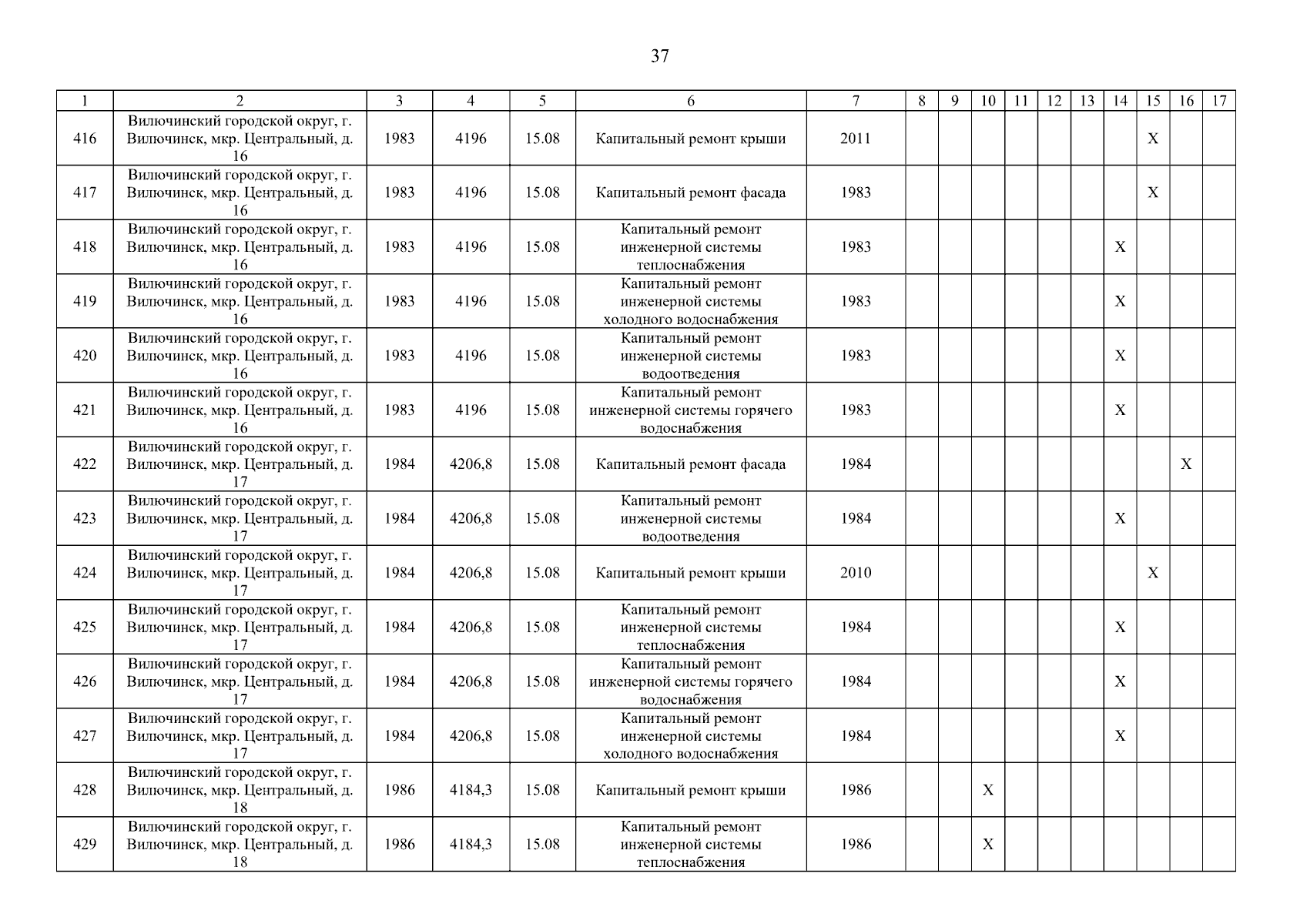 37

| 1 | 2 | 3 | 4 | 5 | 6 | 7 | 8 | 9 | 10 | 11 | 12 | 13 | 14 | 15 | 16 | 17 |
|---|---|---|---|---|---|---|---|---|---|---|---|---|---|---|---|---|
| 416 | Вилючинский городской округ, г. Вилючинск, мкр. Центральный, д. 16 | 1983 | 4196 | 15.08 | Капитальный ремонт крыши | 2011 | | | | | | | | X | | |
| 417 | Вилючинский городской округ, г. Вилючинск, мкр. Центральный, д. 16 | 1983 | 4196 | 15.08 | Капитальный ремонт фасада | 1983 | | | | | | | | X | | |
| 418 | Вилючинский городской округ, г. Вилючинск, мкр. Центральный, д. 16 | 1983 | 4196 | 15.08 | Капитальный ремонт инженерной системы теплоснабжения | 1983 | | | | | | | X | | | |
| 419 | Вилючинский городской округ, г. Вилючинск, мкр. Центральный, д. 16 | 1983 | 4196 | 15.08 | Капитальный ремонт инженерной системы холодного водоснабжения | 1983 | | | | | | | X | | | |
| 420 | Вилючинский городской округ, г. Вилючинск, мкр. Центральный, д. 16 | 1983 | 4196 | 15.08 | Капитальный ремонт инженерной системы водоотведения | 1983 | | | | | | | X | | | |
| 421 | Вилючинский городской округ, г. Вилючинск, мкр. Центральный, д. 16 | 1983 | 4196 | 15.08 | Капитальный ремонт инженерной системы горячего водоснабжения | 1983 | | | | | | | X | | | |
| 422 | Вилючинский городской округ, г. Вилючинск, мкр. Центральный, д. 17 | 1984 | 4206,8 | 15.08 | Капитальный ремонт фасада | 1984 | | | | | | | | | X | |
| 423 | Вилючинский городской округ, г. Вилючинск, мкр. Центральный, д. 17 | 1984 | 4206,8 | 15.08 | Капитальный ремонт инженерной системы водоотведения | 1984 | | | | | | | X | | | |
| 424 | Вилючинский городской округ, г. Вилючинск, мкр. Центральный, д. 17 | 1984 | 4206,8 | 15.08 | Капитальный ремонт крыши | 2010 | | | | | | | | X | | |
| 425 | Вилючинский городской округ, г. Вилючинск, мкр. Центральный, д. 17 | 1984 | 4206,8 | 15.08 | Капитальный ремонт инженерной системы теплоснабжения | 1984 | | | | | | | X | | | |
| 426 | Вилючинский городской округ, г. Вилючинск, мкр. Центральный, д. 17 | 1984 | 4206,8 | 15.08 | Капитальный ремонт инженерной системы горячего водоснабжения | 1984 | | | | | | | X | | | |
| 427 | Вилючинский городской округ, г. Вилючинск, мкр. Центральный, д. 17 | 1984 | 4206,8 | 15.08 | Капитальный ремонт инженерной системы холодного водоснабжения | 1984 | | | | | | | X | | | |
| 428 | Вилючинский городской округ, г. Вилючинск, мкр. Центральный, д. 18 | 1986 | 4184,3 | 15.08 | Капитальный ремонт крыши | 1986 | | | X | | | | | | | |
| 429 | Вилючинский городской округ, г. Вилючинск, мкр. Центральный, д. 18 | 1986 | 4184,3 | 15.08 | Капитальный ремонт инженерной системы теплоснабжения | 1986 | | | X | | | | | | | |